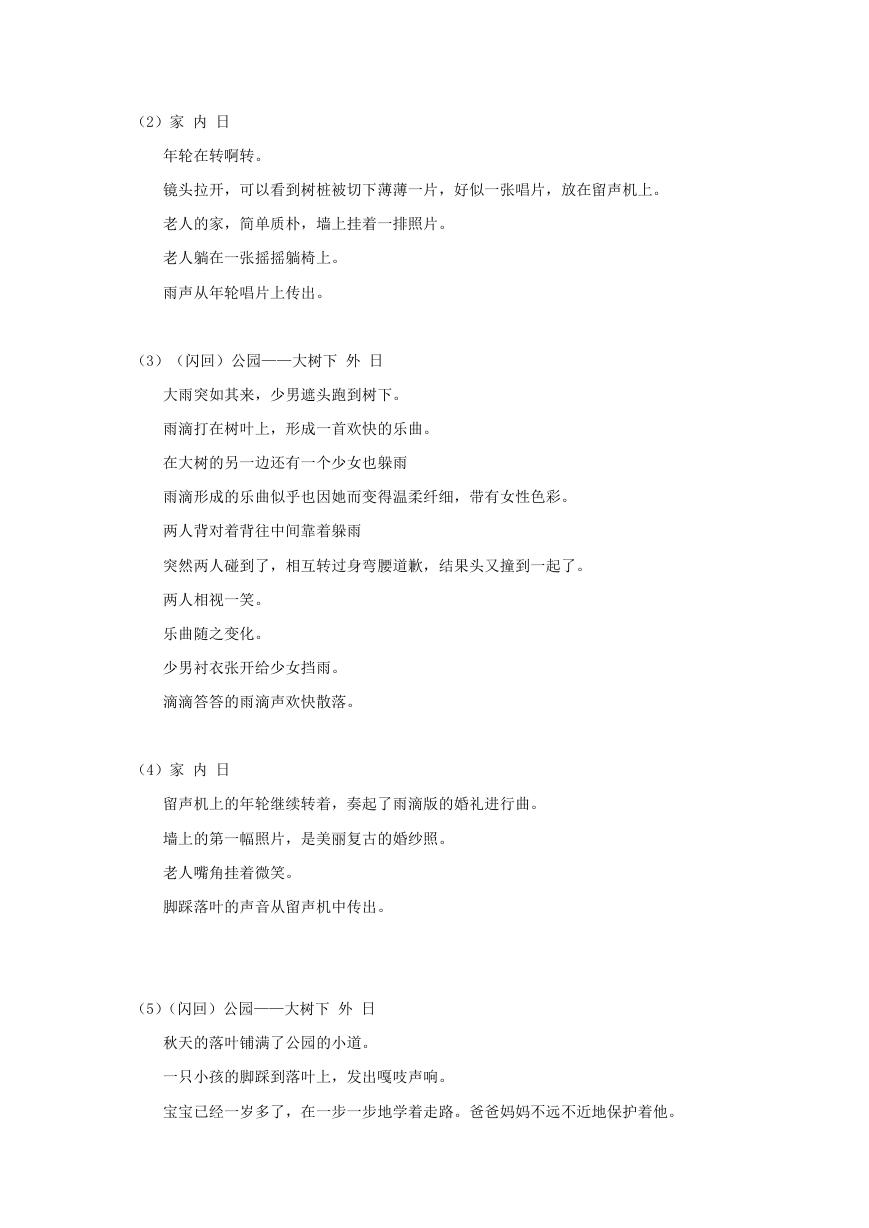 （2）家 内 日

年轮在转啊转。

镜头拉开，可以看到树桩被切下薄薄一片，好似一张唱片，放在留声机上。

老人的家，简单质朴，墙上挂着一排照片。

老人躺在一张摇摇躺椅上。

雨声从年轮唱片上传出。

（3）（闪回）公园——大树下 外 日

大雨突如其来，少男遮头跑到树下。

雨滴打在树叶上，形成一首欢快的乐曲。

在大树的另一边还有一个少女也躲雨

雨滴形成的乐曲似乎也因她而变得温柔纤细，带有女性色彩。

两人背对着背往中间靠着躲雨

突然两人碰到了，相互转过身弯腰道歉，结果头又撞到一起了。

两人相视一笑。

乐曲随之变化。

少男衬衣张开给少女挡雨。

滴滴答答的雨滴声欢快散落。

（4）家 内 日

留声机上的年轮继续转着，奏起了雨滴版的婚礼进行曲。

墙上的第一幅照片，是美丽复古的婚纱照。

老人嘴角挂着微笑。

脚踩落叶的声音从留声机中传出。

（5）（闪回）公园——大树下 外 日

秋天的落叶铺满了公园的小道。

一只小孩的脚踩到落叶上，发出嘎吱声响。

宝宝已经一岁多了，在一步一步地学着走路。爸爸妈妈不远不近地保护着他。